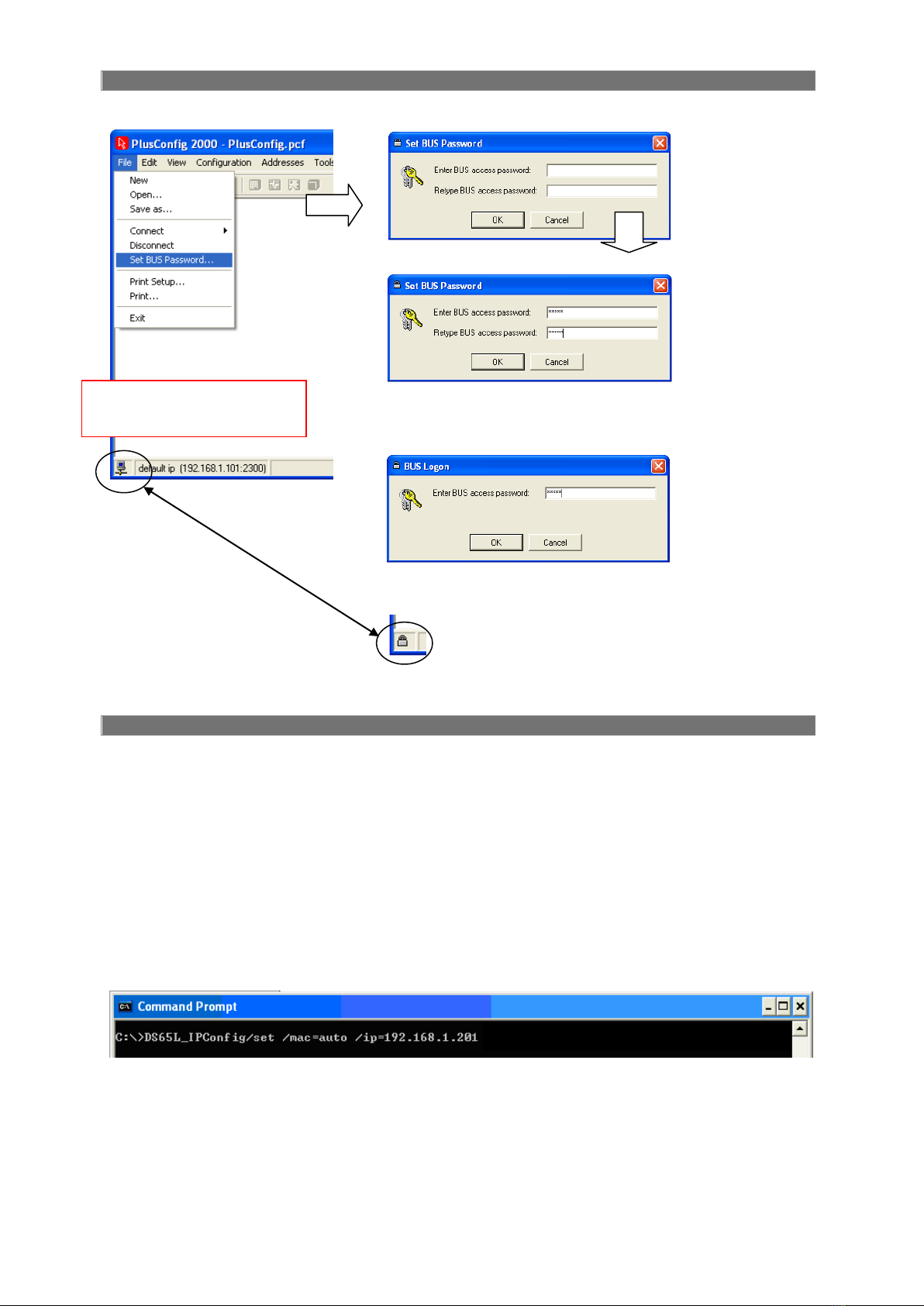 PlusConfig 2000 - PlusConfig.pcf

File Edit View Configuration Addresses Tools

New
Open...
Save as...
Connect
Disconnect
Set BUS Password...
Print Setup...
Print...
Exit

default ip (192.168.1.101:2300)

Set BUS Password

Enter BUS access password:
Retype BUS access password:

OK Cancel

Set BUS Password

Enter BUS access password: *****
Retype BUS access password: *****

OK Cancel

BUS Logon

Enter BUS access password: *****

OK Cancel

Command Prompt

C:\>DS65L_IPConfig/set /mac=auto /ip=192.168.1.201